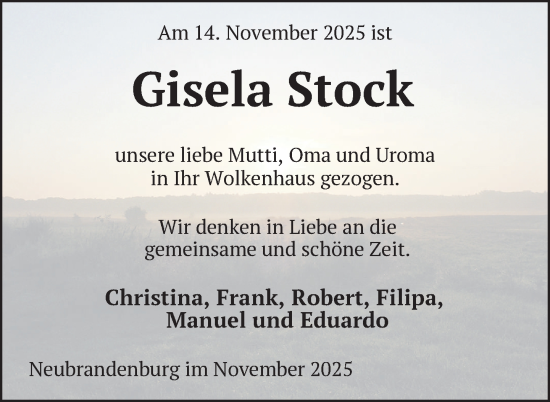 Am 14. November 2025 ist

Gisela Stock

unsere liebe Mutti, Oma und Uroma in Ihr Wolkenhaus gezogen.

Wir denken in Liebe an die gemeinsame und schöne Zeit.

Christina, Frank, Robert, Filipa, Manuel und Eduardo

Neubrandenburg im November 2025